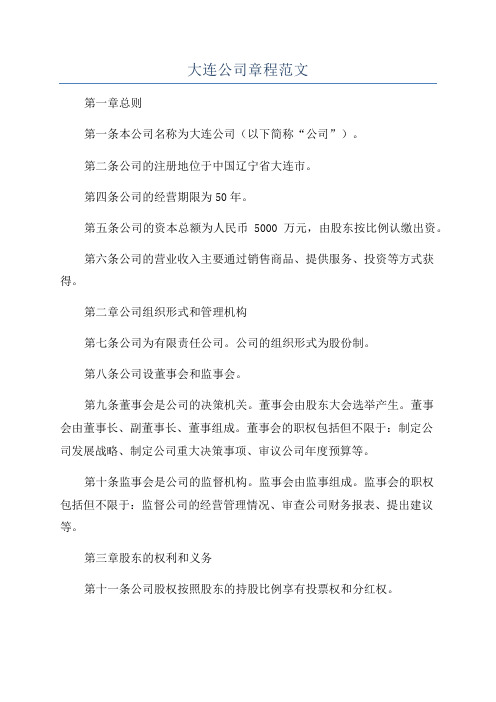 大连公司章程范文

第一章总则

第一条本公司名称为大连公司（以下简称“公司”）。

第二条公司的注册地位于中国辽宁省大连市。

第四条公司的经营期限为50年。

第五条公司的资本总额为人民币 5000 万元，由股东按比例认缴出资。

第六条公司的营业收入主要通过销售商品、提供服务、投资等方式获得。

第二章公司组织形式和管理机构

第七条公司为有限责任公司。公司的组织形式为股份制。

第八条公司设董事会和监事会。

第九条董事会是公司的决策机关。董事会由股东大会选举产生。董事会由董事长、副董事长、董事组成。董事会的职权包括但不限于：制定公司发展战略、制定公司重大决策事项、审议公司年度预算等。

第十条监事会是公司的监督机构。监事会由监事组成。监事会的职权包括但不限于：监督公司的经营管理情况、审查公司财务报表、提出建议等。

第三章股东的权利和义务

第十一条公司股权按照股东的持股比例享有投票权和分红权。